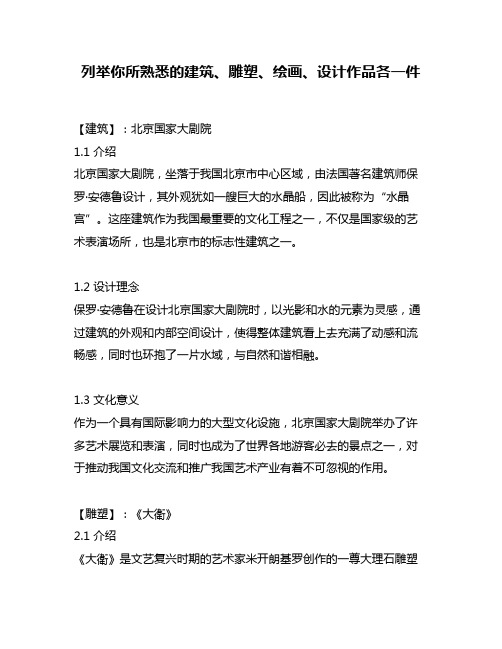 列举你所熟悉的建筑、雕塑、绘画、设计作品各一件

【建筑】：北京国家大剧院

1.1 介绍

北京国家大剧院，坐落于我国北京市中心区域，由法国著名建筑师保罗·安德鲁设计，其外观犹如一艘巨大的水晶船，因此被称为“水晶宫”。这座建筑作为我国最重要的文化工程之一，不仅是国家级的艺术表演场所，也是北京市的标志性建筑之一。

1.2 设计理念

保罗·安德鲁在设计北京国家大剧院时，以光影和水的元素为灵感，通过建筑的外观和内部空间设计，使得整体建筑看上去充满了动感和流畅感，同时也环抱了一片水域，与自然和谐相融。

1.3 文化意义

作为一个具有国际影响力的大型文化设施，北京国家大剧院举办了许多艺术展览和表演，同时也成为了世界各地游客必去的景点之一，对于推动我国文化交流和推广我国艺术产业有着不可忽视的作用。

【雕塑】：《大衛》

2.1 介绍

《大衛》是文艺复兴时期的艺术家米开朗基罗创作的一尊大理石雕塑